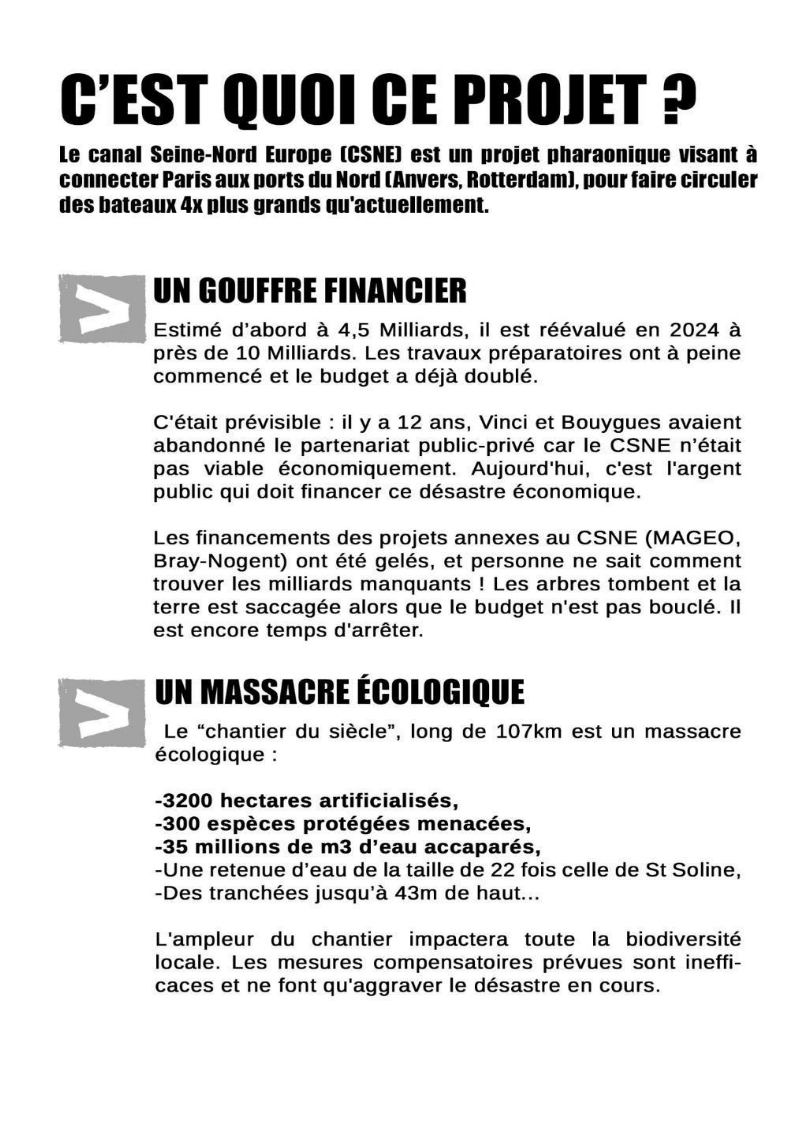 C'EST QUOI CE PROJET ?

Le canal Seine-Nord Europe (CSNE) est un projet pharaonique visant à connecter Paris aux ports du Nord (Anvers, Rotterdam), pour faire circuler des bateaux 4x plus grands qu'actuellement.

>

UN GOUFFRE FINANCIER

Estimé d'abord à 4,5 Milliards, il est réévalué en 2024 à près de 10 Milliards. Les travaux préparatoires ont à peine commencé et le budget a déjà doublé.

C'était prévisible : il y a 12 ans, Vinci et Bouygues avaient abandonné le partenariat public-privé car le CSNE n'était pas viable économiquement. Aujourd'hui, c'est l'argent public qui doit financer ce désastre économique.

Les financements des projets annexes au CSNE (MAGEO, Bray-Nogent) ont été gelés, et personne ne sait comment trouver les milliards manquants ! Les arbres tombent et la terre est saccagée alors que le budget n'est pas bouclé. Il est encore temps d'arrêter.

>

UN MASSACRE ÉCOLOGIQUE

Le "chantier du siècle", long de 107km est un massacre écologique :

-3200 hectares artificialisés,
-300 espèces protégées menacées,
-35 millions de m3 d'eau accaparés,
-Une retenue d'eau de la taille de 22 fois celle de St Soline,
-Des tranchées jusqu'à 43m de haut...

L'ampleur du chantier impactera toute la biodiversité locale. Les mesures compensatoires prévues sont inefficaces et ne font qu'aggraver le désastre en cours.